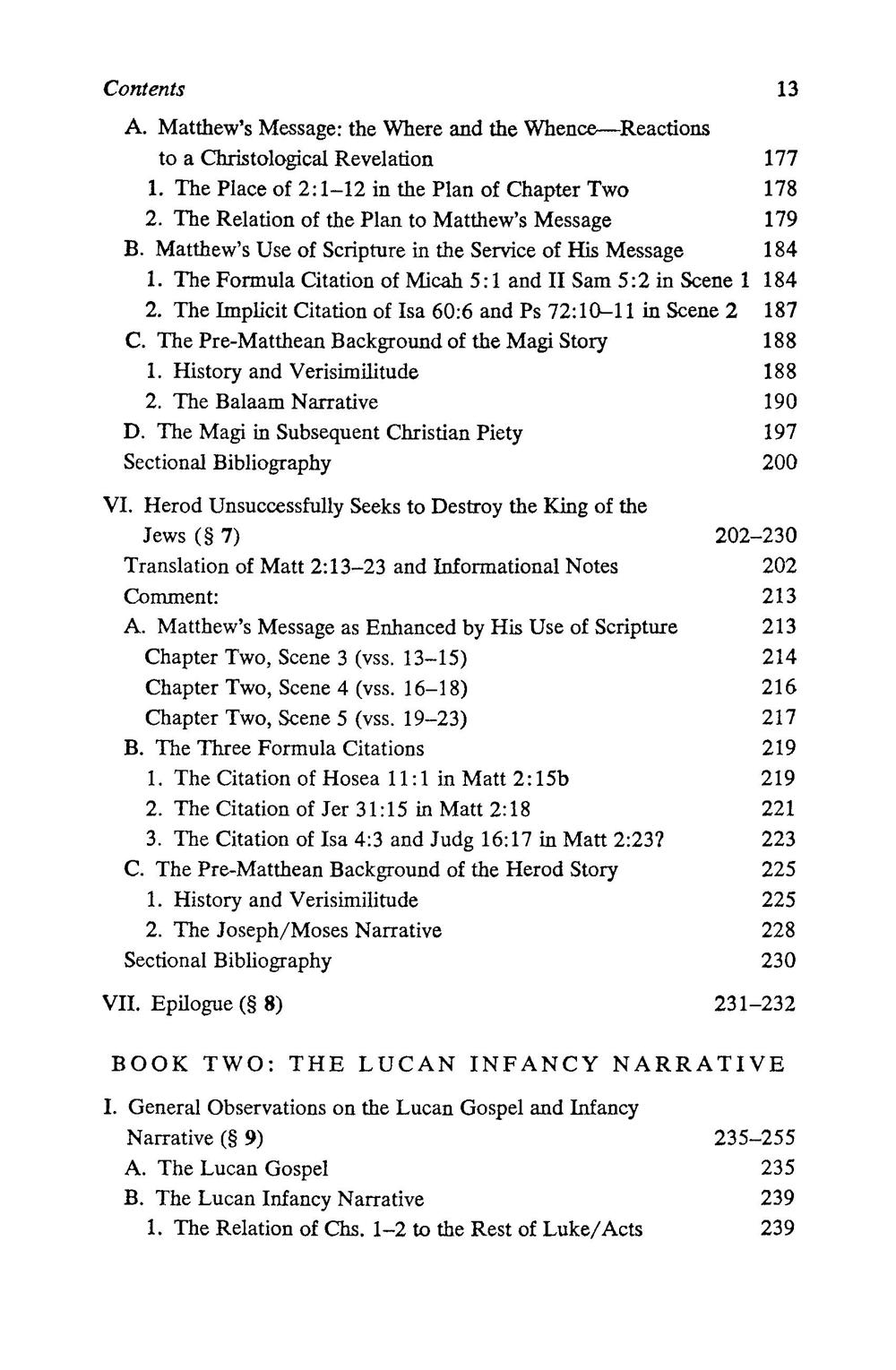 Contents 13

A. Matthew's Message: the Where and the Whence—Reactions to a Christological Revelation 177
1. The Place of 2:1–12 in the Plan of Chapter Two 178
2. The Relation of the Plan to Matthew's Message 179
B. Matthew's Use of Scripture in the Service of His Message 184
1. The Formula Citation of Micah 5:1 and II Sam 5:2 in Scene 1 184
2. The Implicit Citation of Isa 60:6 and Ps 72:10–11 in Scene 2 187
C. The Pre-Matthean Background of the Magi Story 188
1. History and Verisimilitude 188
2. The Balaam Narrative 190
D. The Magi in Subsequent Christian Piety 197
Sectional Bibliography 200

VI. Herod Unsuccessfully Seeks to Destroy the King of the Jews (§ 7) 202–230
Translation of Matt 2:13–23 and Informational Notes 202
Comment: 213
A. Matthew's Message as Enhanced by His Use of Scripture 213
Chapter Two, Scene 3 (vss. 13–15) 214
Chapter Two, Scene 4 (vss. 16–18) 216
Chapter Two, Scene 5 (vss. 19–23) 217
B. The Three Formula Citations 219
1. The Citation of Hosea 11:1 in Matt 2:15b 219
2. The Citation of Jer 31:15 in Matt 2:18 221
3. The Citation of Isa 4:3 and Judg 16:17 in Matt 2:23? 223
C. The Pre-Matthean Background of the Herod Story 225
1. History and Verisimilitude 225
2. The Joseph/Moses Narrative 228
Sectional Bibliography 230

VII. Epilogue (§ 8) 231–232

BOOK TWO: THE LUCAN INFANCY NARRATIVE

I. General Observations on the Lucan Gospel and Infancy Narrative (§ 9) 235–255
A. The Lucan Gospel 235
B. The Lucan Infancy Narrative 239
1. The Relation of Chs. 1–2 to the Rest of Luke/Acts 239